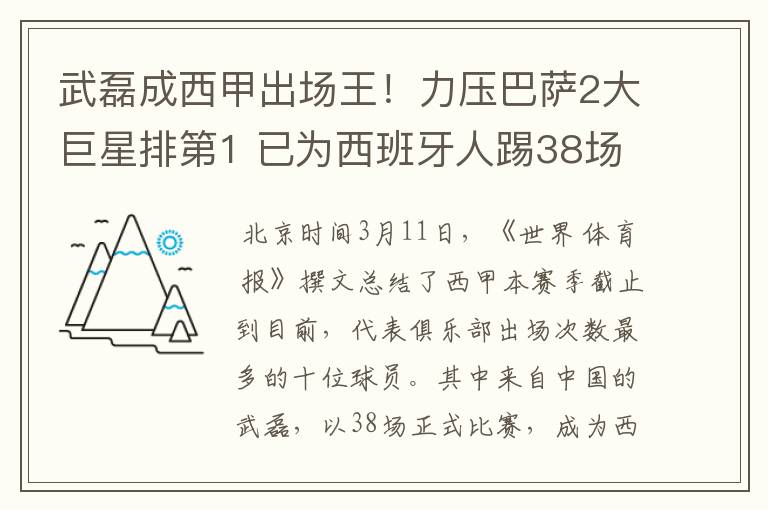 武磊成西甲出场王！力压巴萨2大巨星排第1 已为西班牙人踢38场

北京时间3月11日，《世界体育报》撰文总结了西甲本赛季截止到目前，代表俱乐部出场次数最多的十位球员。其中来自中国的武磊，以38场正式比赛，成为西